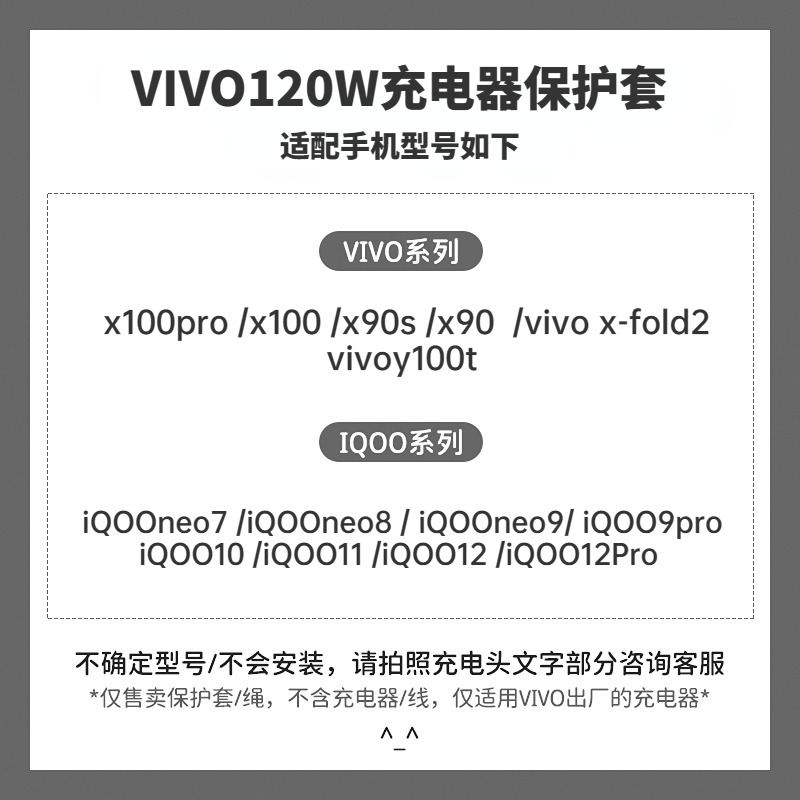 VIVO120W充电器保护套
适配手机型号如下

VIVO系列

x100pro /x100 /x90s /x90 /vivo x-fold2
vivoy100t

IQOO系列

iQOOneo7 /iQOOneo8 / iQOOneo9/ iQOO9pro
iQOO10 /iQOO11 /iQOO12 /iQOO12Pro

不确定型号/不会安装，请拍照充电头文字部分咨询客服
*仅售卖保护套/绳，不含充电器/线，仅适用VIVO出厂的充电器*
^_^